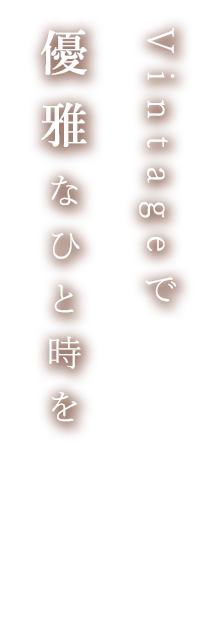 Vintageで
優雅なひと時を